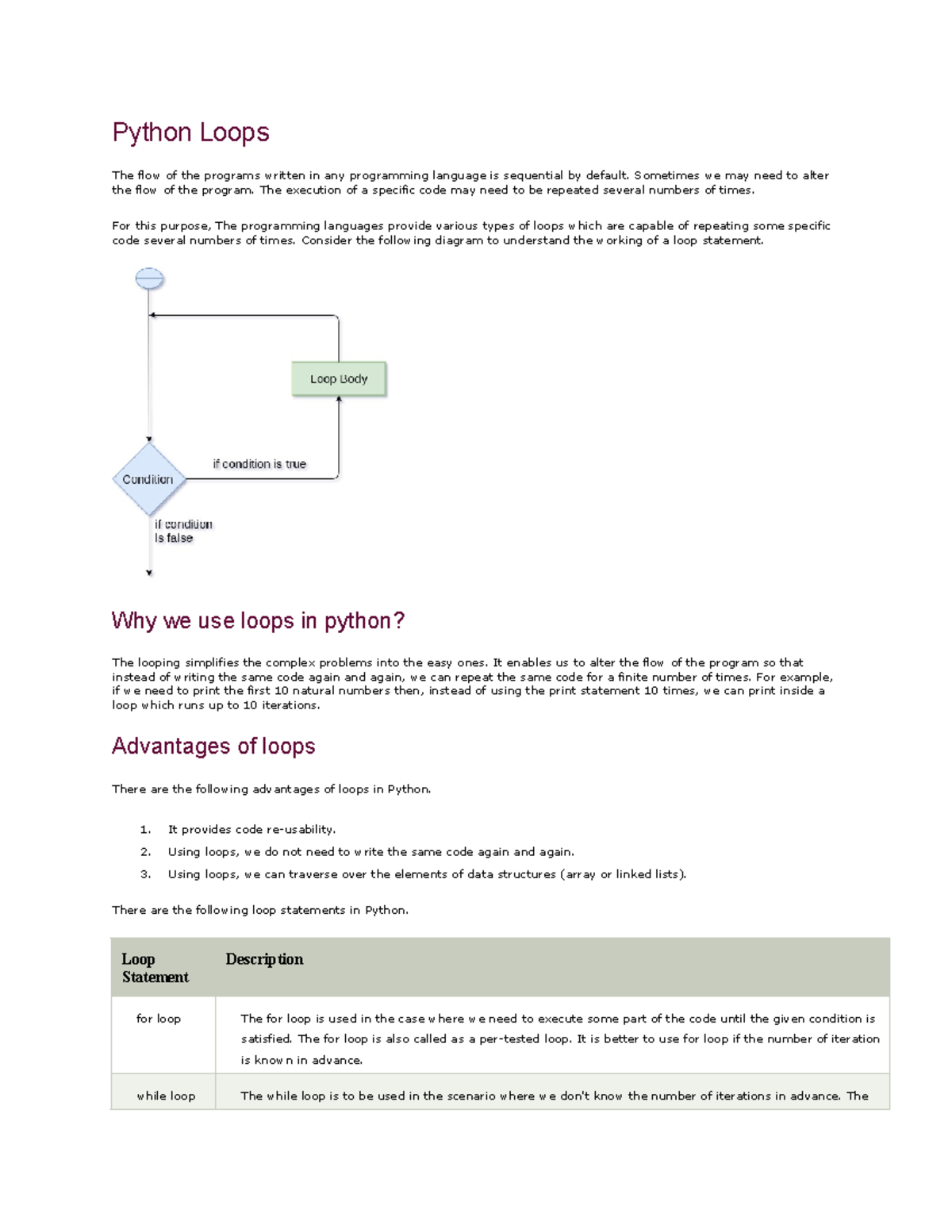 Python Loops

The flow of the programs written in any programming language is sequential by default. Sometimes we may need to alter the flow of the program. The execution of a specific code may need to be repeated several numbers of times.

For this purpose, The programming languages provide various types of loops which are capable of repeating some specific code several numbers of times. Consider the following diagram to understand the working of a loop statement.

Loop Body

if condition is true

Condition

if condition is false

Why we use loops in python?

The looping simplifies the complex problems into the easy ones. It enables us to alter the flow of the program so that instead of writing the same code again and again, we can repeat the same code for a finite number of times. For example, if we need to print the first 10 natural numbers then, instead of using the print statement 10 times, we can print inside a loop which runs up to 10 iterations.

Advantages of loops

There are the following advantages of loops in Python.

1. It provides code re-usability.
2. Using loops, we do not need to write the same code again and again.
3. Using loops, we can traverse over the elements of data structures (array or linked lists).

There are the following loop statements in Python.

| Loop Statement | Description |
|---|---|
| for loop | The for loop is used in the case where we need to execute some part of the code until the given condition is satisfied. The for loop is also called as a per-tested loop. It is better to use for loop if the number of iteration is known in advance. |
| while loop | The while loop is to be used in the scenario where we don't know the number of iterations in advance. The |